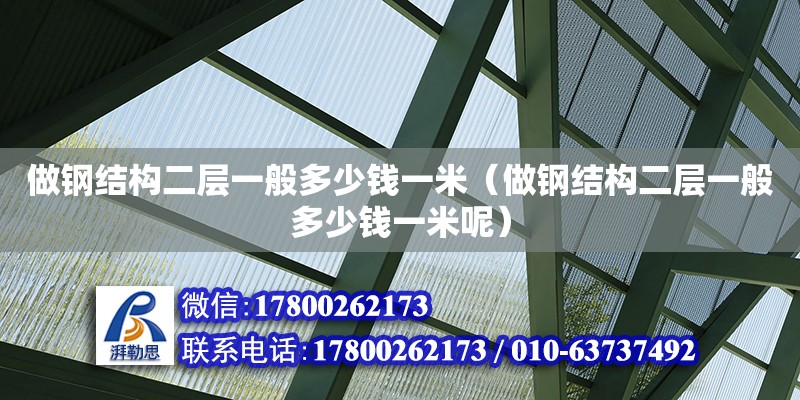 做钢结构二层一般多少钱一米（做钢结构二层一般多少钱一米呢）

湃勒思

微信:17800262173

联系电话:17800262173 / 010-63737492